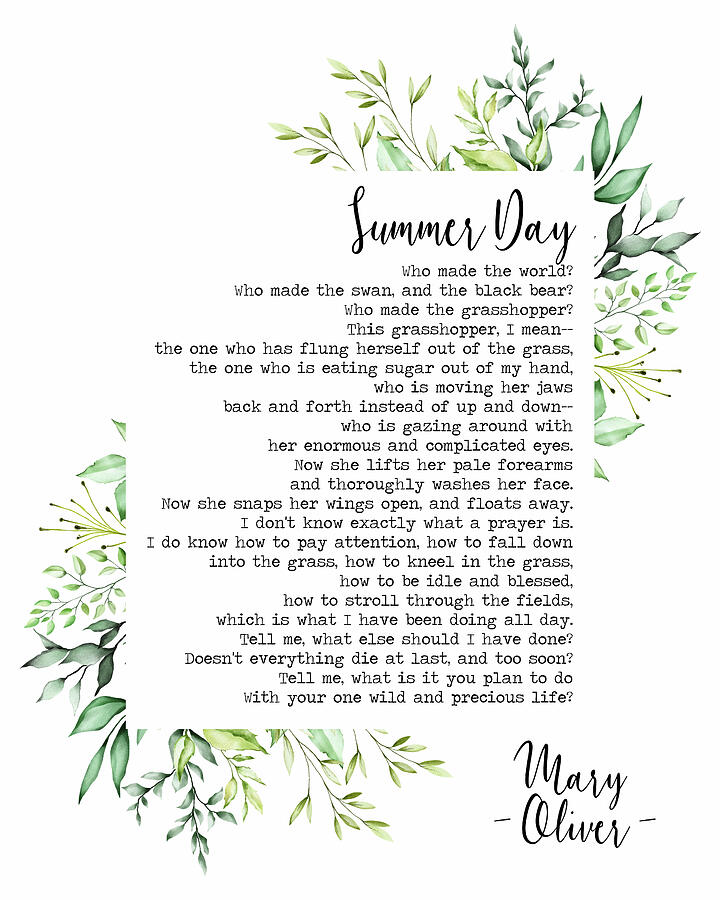 Summer Day

Who made the world?
Who made the swan, and the black bear?
Who made the grasshopper?
This grasshopper, I mean--
the one who has flung herself out of the grass,
the one who is eating sugar out of my hand,
who is moving her jaws
back and forth instead of up and down--
who is gazing around with
her enormous and complicated eyes.
Now she lifts her pale forearms
and thoroughly washes her face.
Now she snaps her wings open, and floats away.
I don't know exactly what a prayer is.
I do know how to pay attention, how to fall down
into the grass, how to kneel in the grass,
how to be idle and blessed,
how to stroll through the fields,
which is what I have been doing all day.
Tell me, what else should I have done?
Doesn't everything die at last, and too soon?
Tell me, what is it you plan to do
With your one wild and precious life?

Mary
- Oliver -